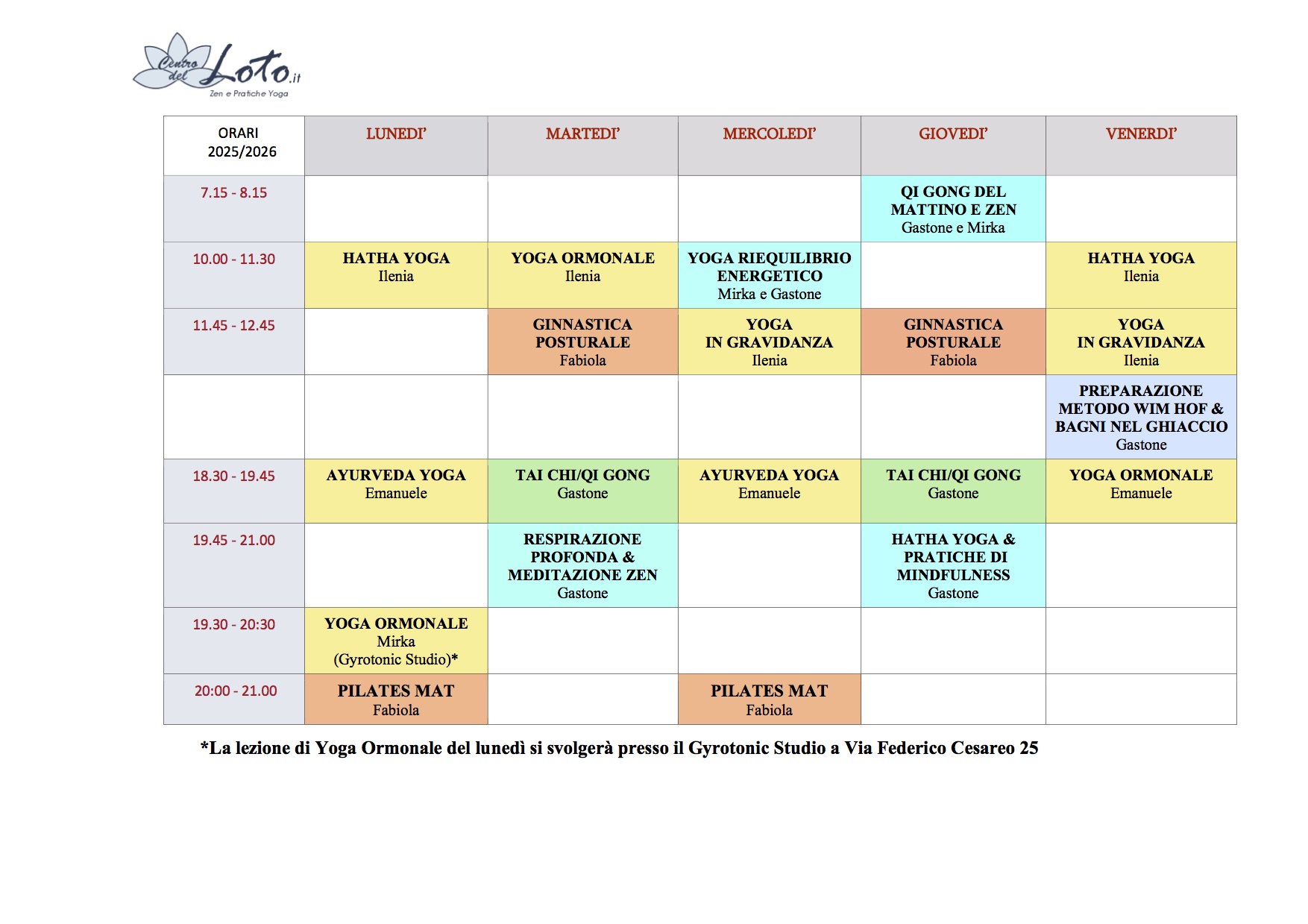 Centro del Loto.it
Zen e Pratiche Yoga

| ORARI 2025/2026 | LUNEDI' | MARTEDI' | MERCOLEDI' | GIOVEDI' | VENERDI' |
|---|---|---|---|---|---|
| 7.15 - 8.15 | | | | QI GONG DEL MATTINO E ZEN Gastone e Mirka | |
| 10.00 - 11.30 | HATHA YOGA Ilenia | YOGA ORMONALE Ilenia | YOGA RIEQUILIBRIO ENERGETICO Mirka e Gastone | | HATHA YOGA Ilenia |
| 11.45 - 12.45 | | GINNASTICA POSTURALE Fabiola | YOGA IN GRAVIDANZA Ilenia | GINNASTICA POSTURALE Fabiola | YOGA IN GRAVIDANZA Ilenia |
| | | | | | PREPARAZIONE METODO WIM HOF & BAGNI NEL GHIACCIO Gastone |
| 18.30 - 19.45 | AYURVEDA YOGA Emanuele | TAI CHI/QI GONG Gastone | AYURVEDA YOGA Emanuele | TAI CHI/QI GONG Gastone | YOGA ORMONALE Emanuele |
| 19.45 - 21.00 | | RESPIRAZIONE PROFONDA & MEDITAZIONE ZEN Gastone | | HATHA YOGA & PRATICHE DI MINDFULNESS Gastone | |
| 19.30 - 20:30 | YOGA ORMONALE Mirka (Gyrotonic Studio)* | | | | |
| 20:00 - 21.00 | PILATES MAT Fabiola | | PILATES MAT Fabiola | | |

*La lezione di Yoga Ormonale del lunedì si svolgerà presso il Gyrotonic Studio a Via Federico Cesareo 25